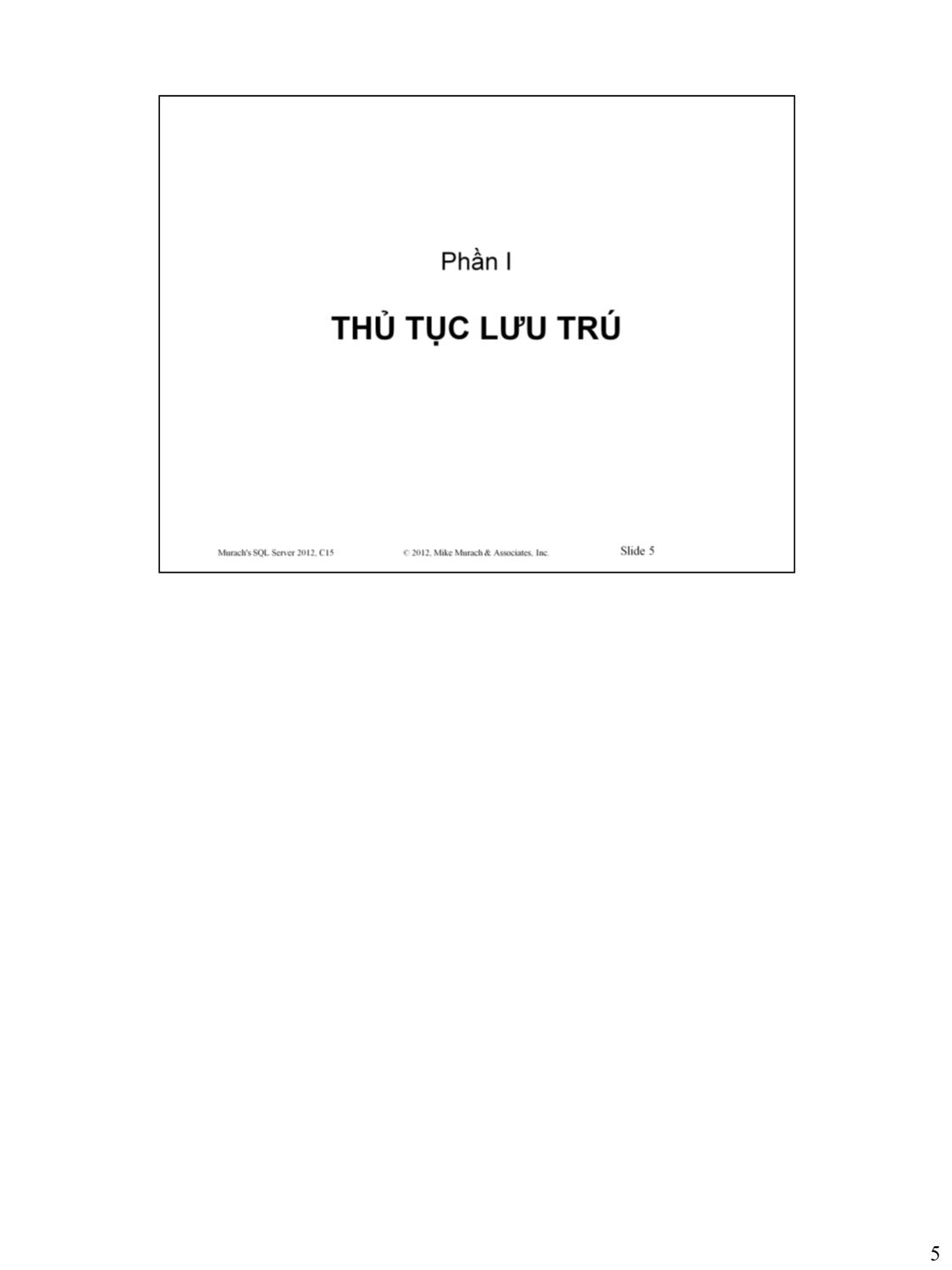 Phần I

THỦ TỤC LƯU TRÚ

Murach's SQL Server 2012, C15 © 2012, Mike Murach & Associates, Inc. Slide 5

5